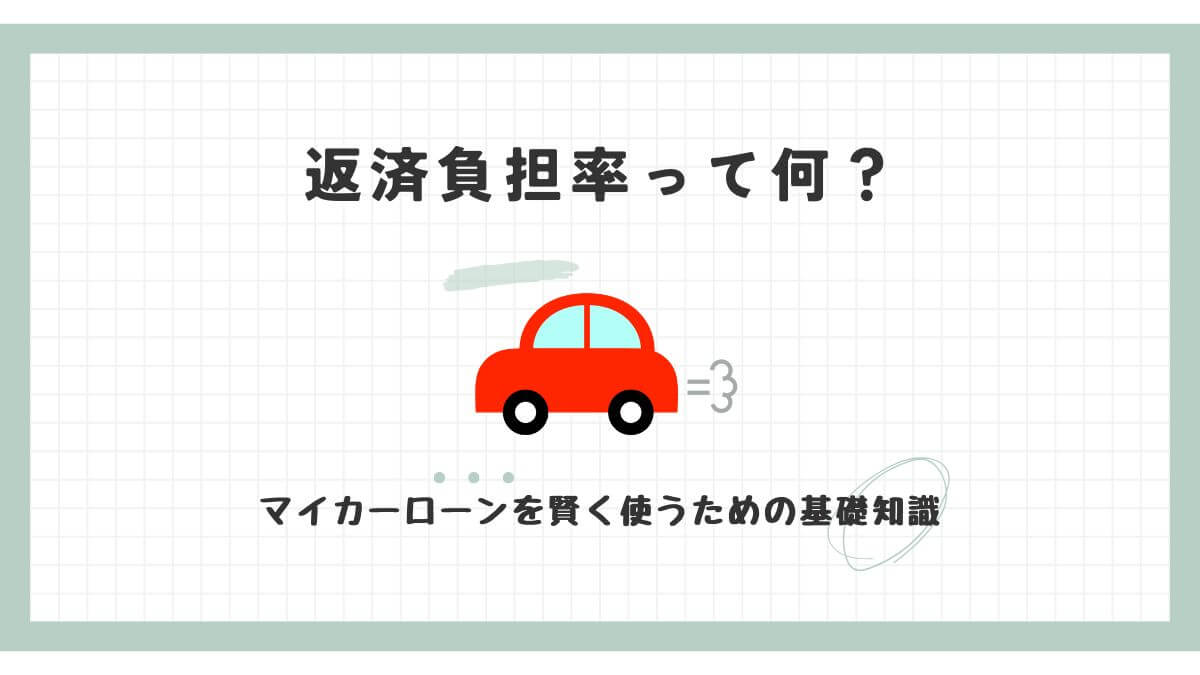 返済負担率って何？

マイカーローンを賢く使うための基礎知識